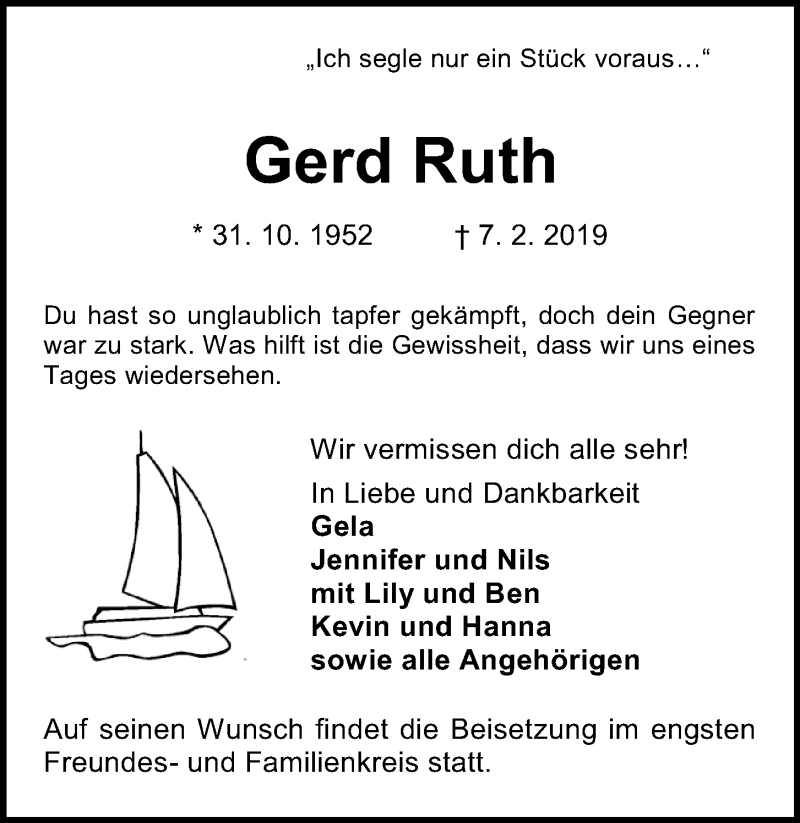 „Ich segle nur ein Stück voraus…“

Gerd Ruth

* 31. 10. 1952 † 7. 2. 2019

Du hast so unglaublich tapfer gekämpft, doch dein Gegner war zu stark. Was hilft ist die Gewissheit, dass wir uns eines Tages wiedersehen.

Wir vermissen dich alle sehr!

In Liebe und Dankbarkeit
Gela
Jennifer und Nils
mit Lily und Ben
Kevin und Hanna
sowie alle Angehörigen

Auf seinen Wunsch findet die Beisetzung im engsten Freundes- und Familienkreis statt.